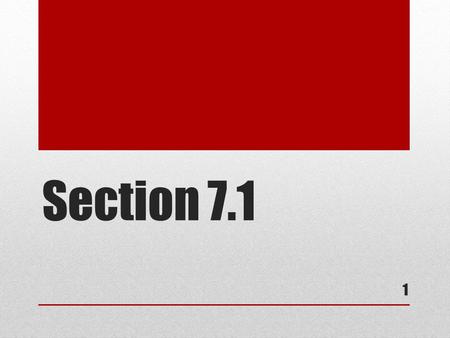 Section 7.1

1